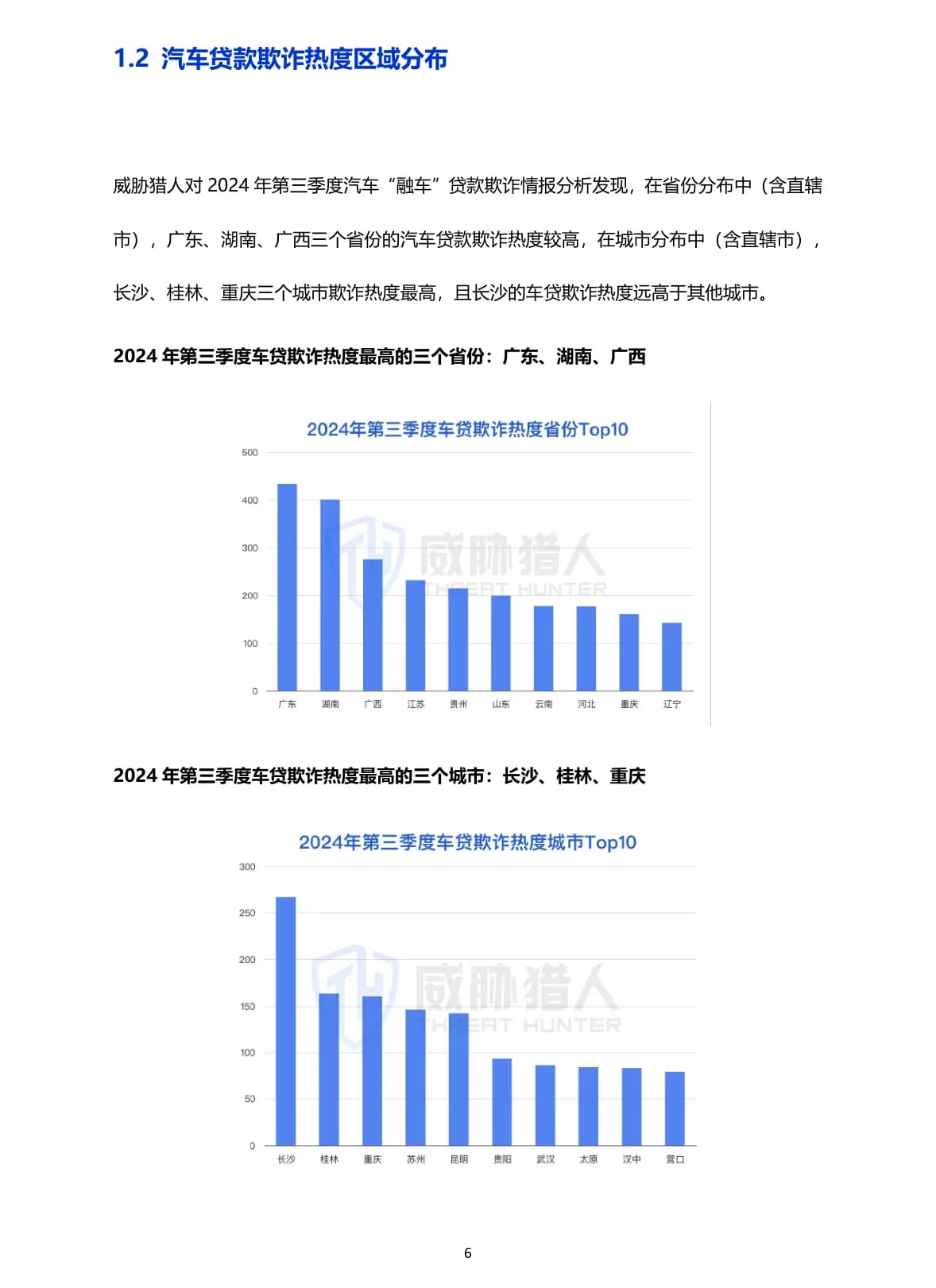 1.2 汽车贷款欺诈热度区域分布

威胁猎人对2024年第三季度汽车“融车”贷款欺诈情报分析发现，在省份分布中（含直辖市），广东、湖南、广西三个省份的汽车贷款欺诈热度较高，在城市分布中（含直辖市），长沙、桂林、重庆三个城市欺诈热度最高，且长沙的车贷欺诈热度远高于其他城市。

2024年第三季度车贷欺诈热度最高的三个省份：广东、湖南、广西

2024年第三季度车贷欺诈热度省份Top10

500
400
300
200
100
0
广东 湖南 广西 江苏 贵州 山东 云南 河北 重庆 辽宁

2024年第三季度车贷欺诈热度最高的三个城市：长沙、桂林、重庆

2024年第三季度车贷欺诈热度城市Top10

300
250
200
150
100
50
0
长沙 桂林 重庆 苏州 昆明 贵阳 武汉 太原 汉中 营口

6

威胁猎人 THREAT HUNTER